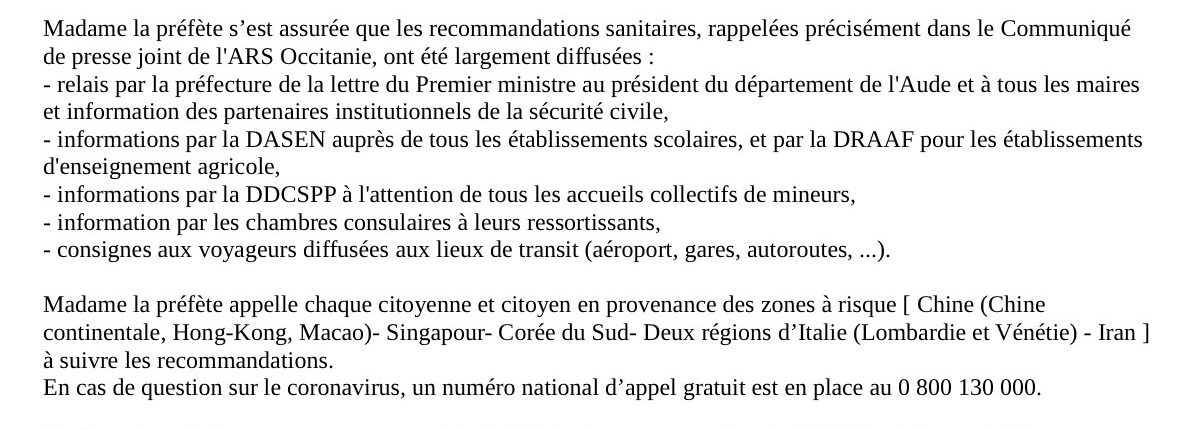 Madame la préfète s'est assurée que les recommandations sanitaires, rappelées précisément dans le Communiqué de presse joint de l'ARS Occitanie, ont été largement diffusées :
- relais par la préfecture de la lettre du Premier ministre au président du département de l'Aude et à tous les maires et information des partenaires institutionnels de la sécurité civile,
- informations par la DASEN auprès de tous les établissements scolaires, et par la DRAAF pour les établissements d'enseignement agricole,
- informations par la DDCSPP à l'attention de tous les accueils collectifs de mineurs,
- information par les chambres consulaires à leurs ressortissants,
- consignes aux voyageurs diffusées aux lieux de transit (aéroport, gares, autoroutes, ...).

Madame la préfète appelle chaque citoyenne et citoyen en provenance des zones à risque [ Chine (Chine continentale, Hong-Kong, Macao)- Singapour- Corée du Sud- Deux régions d'Italie (Lombardie et Vénétie) - Iran ] à suivre les recommandations.
En cas de question sur le coronavirus, un numéro national d'appel gratuit est en place au 0 800 130 000.